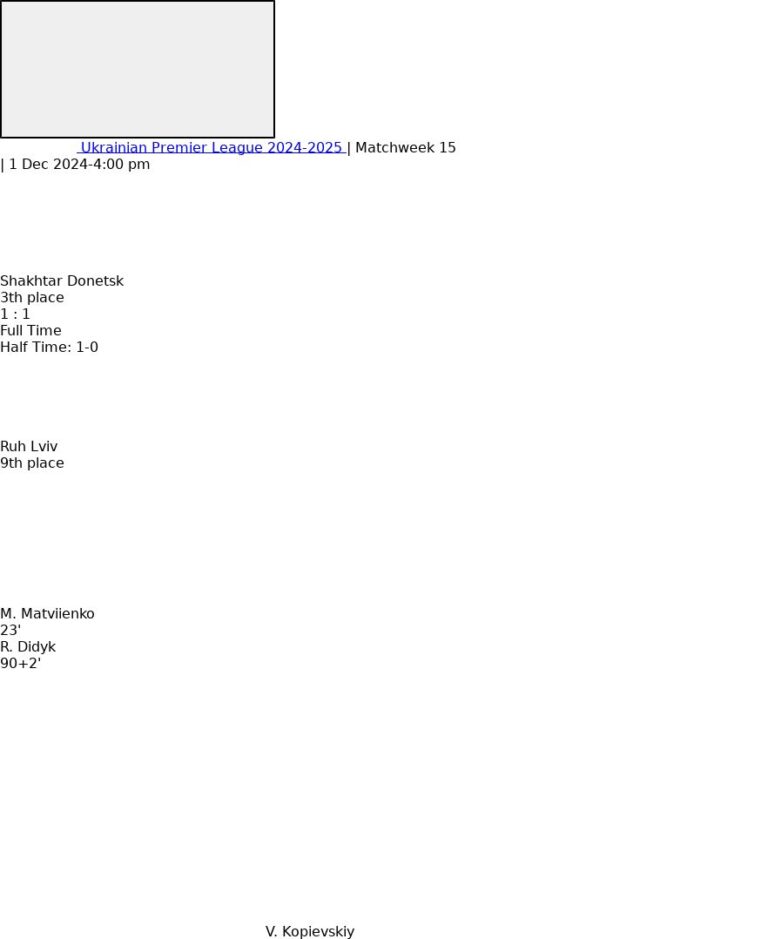 Ukrainian Premier League 2024-2025 | Matchweek 15
| 1 Dec 2024-4:00 pm

Shakhtar Donetsk
3th place
1 : 1
Full Time
Half Time: 1-0

Ruh Lviv
9th place

M. Matviienko
23'
R. Didyk
90+2'

V. Kopievskiy